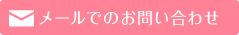 メールでのお問い合わせ